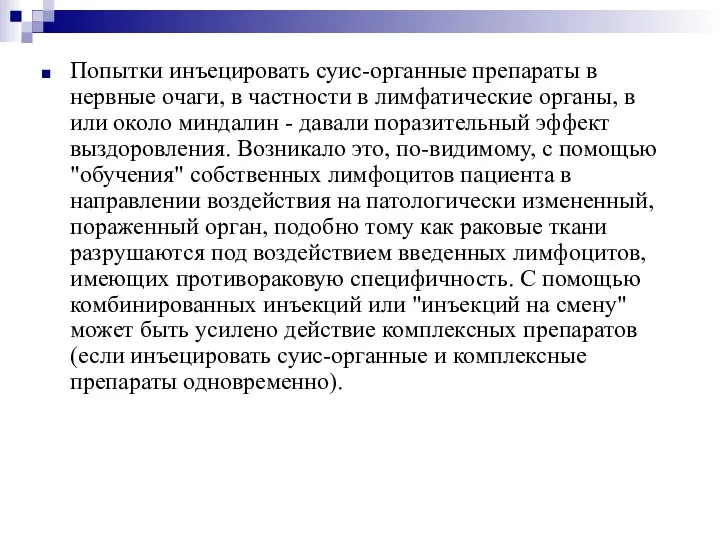 Попытки инъецировать суис-органные препараты в нервные очаги, в частности в лимфатические органы, в или около миндалин - давали поразительный эффект выздоровления. Возникало это, по-видимому, с помощью "обучения" собственных лимфоцитов пациента в направлении воздействия на патологически измененный, пораженный орган, подобно тому как раковые ткани разрушаются под воздействием введенных лимфоцитов, имеющих противораковую специфичность. С помощью комбинированных инъекций или "инъекций на смену" может быть усилено действие комплексных препаратов (если инъецировать суис-органные и комплексные препараты одновременно).